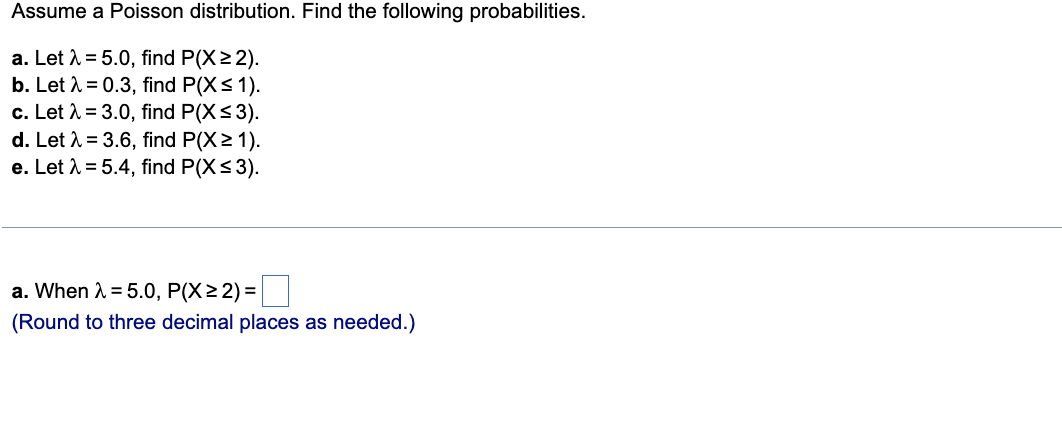 Assume a Poisson distribution. Find the following probabilities.

a. Let $\lambda = 5.0$, find $P(X \geq 2)$.
b. Let $\lambda = 0.3$, find $P(X \leq 1)$.
c. Let $\lambda = 3.0$, find $P(X \leq 3)$.
d. Let $\lambda = 3.6$, find $P(X \geq 1)$.
e. Let $\lambda = 5.4$, find $P(X \leq 3)$.

a. When $\lambda = 5.0$, $P(X \geq 2) =$ 
(Round to three decimal places as needed.)